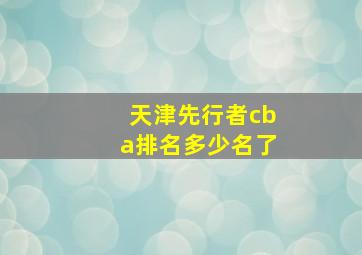 天津先行者cba排名多少名了